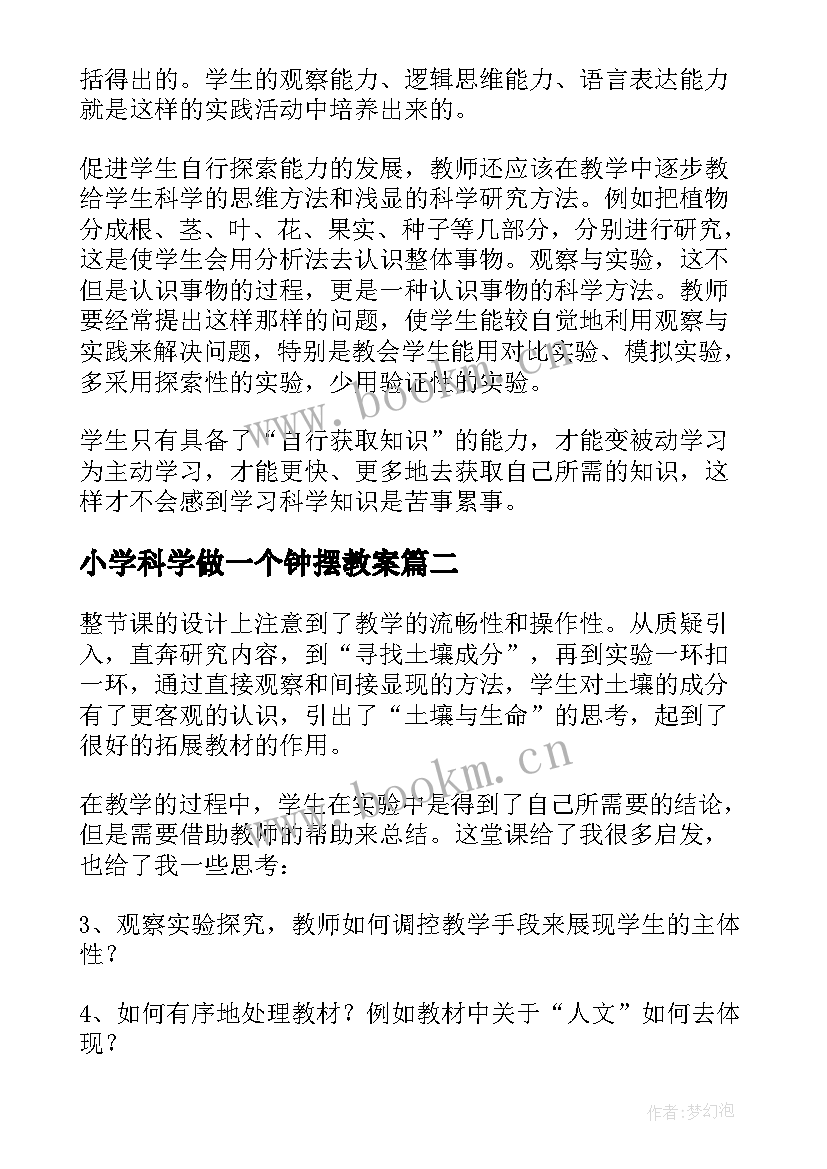 括得出的。学生的观察能力、逻辑思维能力、语言表达能力就是这样的实践活动中培养出来的。

促进学生自行探索能力的发展，教师还应该在教学中逐步教给学生科学的思维方法和浅显的科学研究方法。例如把植物分成根、茎、叶、花、果实、种子等几部分，分别进行研究，这是使学生会用分析法去认识整体事物。观察与实验，这不但是认识事物的过程，更是一种认识事物的科学方法。教师要经常提出这样那样的问题，使学生能较自觉地利用观察与实践来解决问题，特别是教会学生能用对比实验、模拟实验，多采用探索性的实验，少用验证性的实验。

学生只有具备了“自行获取知识”的能力，才能变被动学习为主动学习，才能更快、更多地去获取自己所需的知识，这样才不会感到学习科学知识是苦事累事。

小学科学做一个钟摆教案篇二

整节课的设计上注意到了教学的流畅性和操作性。从质疑引入，直奔研究内容，到“寻找土壤成分”，再到实验一环扣一环，通过直接观察和间接显现的方法，学生对土壤的成分有了更客观的认识，引出了“土壤与生命”的思考，起到了很好的拓展教材的作用。

在教学的过程中，学生在实验中是得到了自己所需要的结论，但是需要借助教师的帮助来总结。这堂课给了我很多启发，也给了我一些思考：

3、观察实验探究，教师如何调控教学手段来展现学生的主体性？

4、如何有序地处理教材？例如教材中关于“人文”如何去体现？

www.bookm.cn

www.bookm.cn

作者：梦幻泡